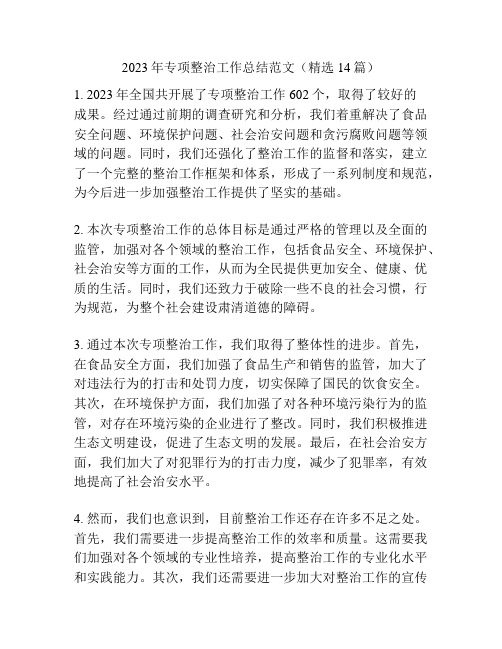 2023 年专项整治工作总结范文（精选 14 篇）

1. 2023 年全国共开展了专项整治工作 602 个，取得了较好的成果。经过通过前期的调查研究和分析，我们着重解决了食品安全问题、环境保护问题、社会治安问题和贪污腐败问题等领域的问题。同时，我们还强化了整治工作的监督和落实，建立了一个完整的整治工作框架和体系，形成了一系列制度和规范，为今后进一步加强整治工作提供了坚实的基础。

2. 本次专项整治工作的总体目标是通过严格的管理以及全面的监管，加强对各个领域的整治工作，包括食品安全、环境保护、社会治安等方面的工作，从而为全民提供更加安全、健康、优质的生活。同时，我们还致力于破除一些不良的社会习惯，行为规范，为整个社会建设肃清道德的障碍。

3. 通过本次专项整治工作，我们取得了整体性的进步。首先，在食品安全方面，我们加强了食品生产和销售的监管，加大了对违法行为的打击和处罚力度，切实保障了国民的饮食安全。其次，在环境保护方面，我们加强了对各种环境污染行为的监管，对存在环境污染的企业进行了整改。同时，我们积极推进生态文明建设，促进了生态文明的发展。最后，在社会治安方面，我们加大了对犯罪行为的打击力度，减少了犯罪率，有效地提高了社会治安水平。

4. 然而，我们也意识到，目前整治工作还存在许多不足之处。首先，我们需要进一步提高整治工作的效率和质量。这需要我们加强对各个领域的专业性培养，提高整治工作的专业化水平和实践能力。其次，我们还需要进一步加大对整治工作的宣传